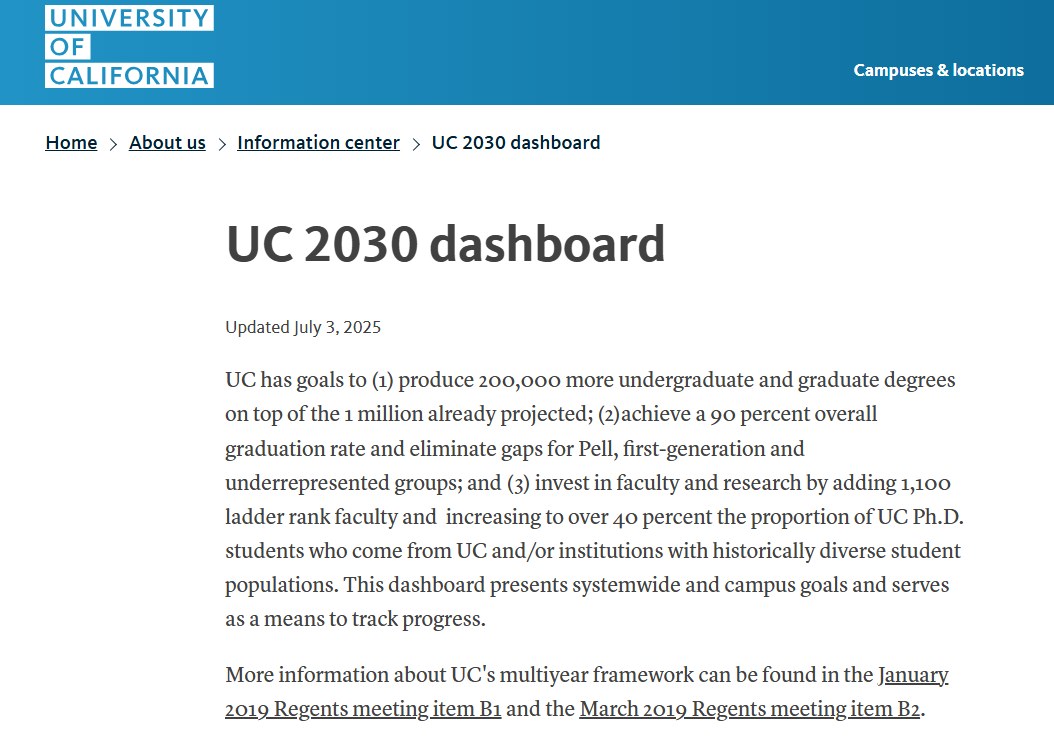 UNIVERSITY
OF
CALIFORNIA

Campuses & locations

Home > About us > Information center > UC 2030 dashboard

UC 2030 dashboard

Updated July 3, 2025

UC has goals to (1) produce 200,000 more undergraduate and graduate degrees on top of the 1 million already projected; (2)achieve a 90 percent overall graduation rate and eliminate gaps for Pell, first-generation and underrepresented groups; and (3) invest in faculty and research by adding 1,100 ladder rank faculty and increasing to over 40 percent the proportion of UC Ph.D. students who come from UC and/or institutions with historically diverse student populations. This dashboard presents systemwide and campus goals and serves as a means to track progress.

More information about UC's multiyear framework can be found in the January 2019 Regents meeting item B1 and the March 2019 Regents meeting item B2.